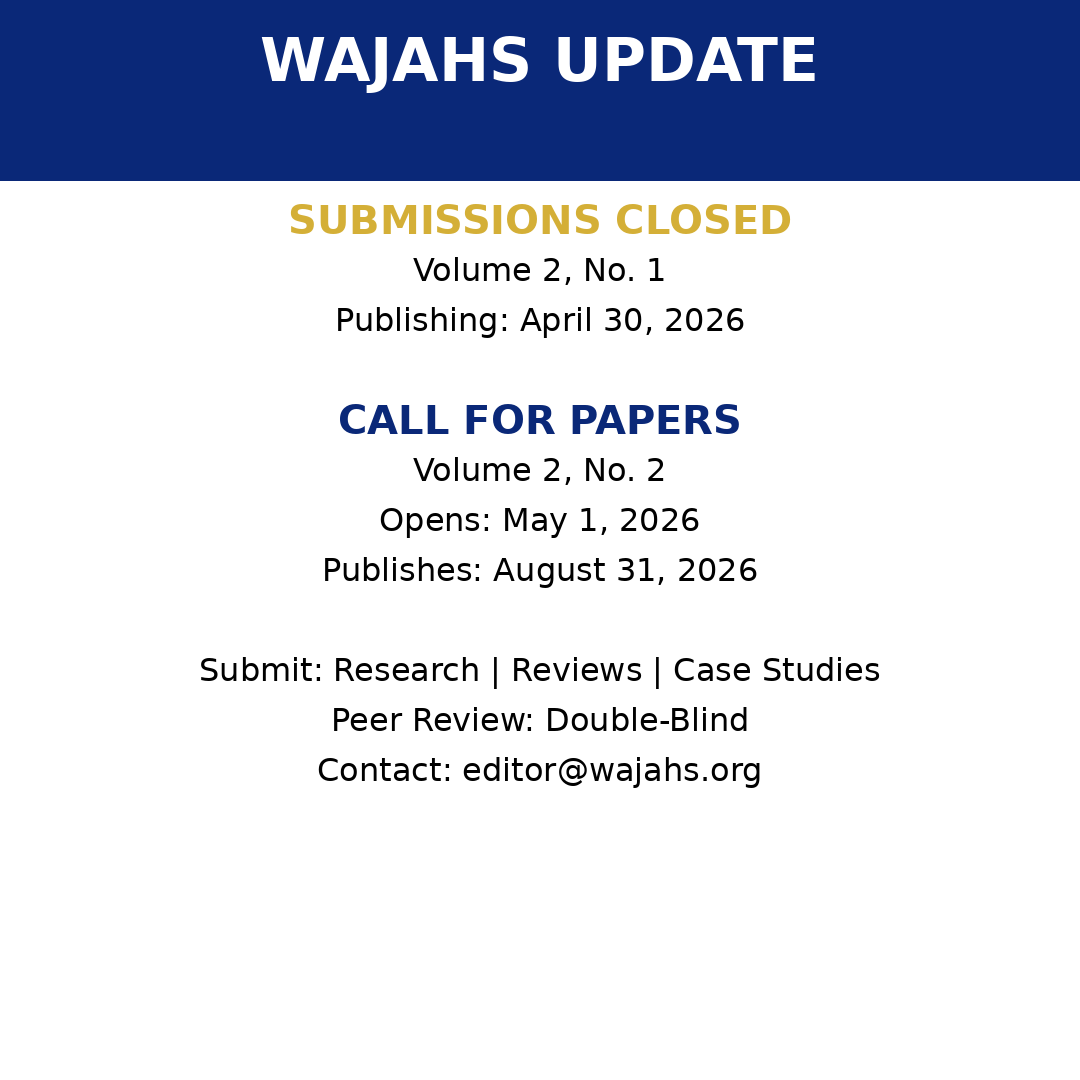 WAJAHS UPDATE

SUBMISSIONS CLOSED
Volume 2, No. 1
Publishing: April 30, 2026

CALL FOR PAPERS
Volume 2, No. 2
Opens: May 1, 2026
Publishes: August 31, 2026

Submit: Research | Reviews | Case Studies
Peer Review: Double-Blind
Contact: editor@wajahs.org